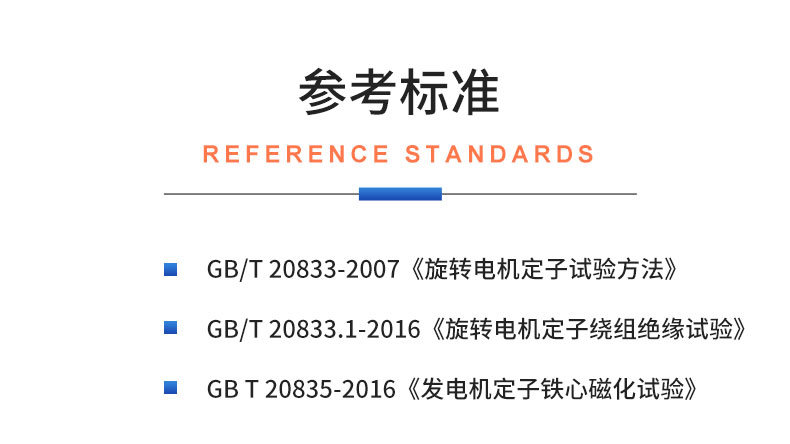 参考标准

REFERENCE STANDARDS

GB/T 20833-2007《旋转电机定子试验方法》

GB/T 20833.1-2016《旋转电机定子绕组绝缘试验》

GB T 20835-2016《发电机定子铁心磁化试验》